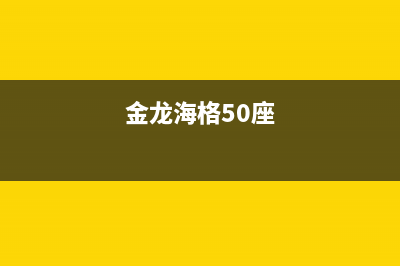 金龙海格50座